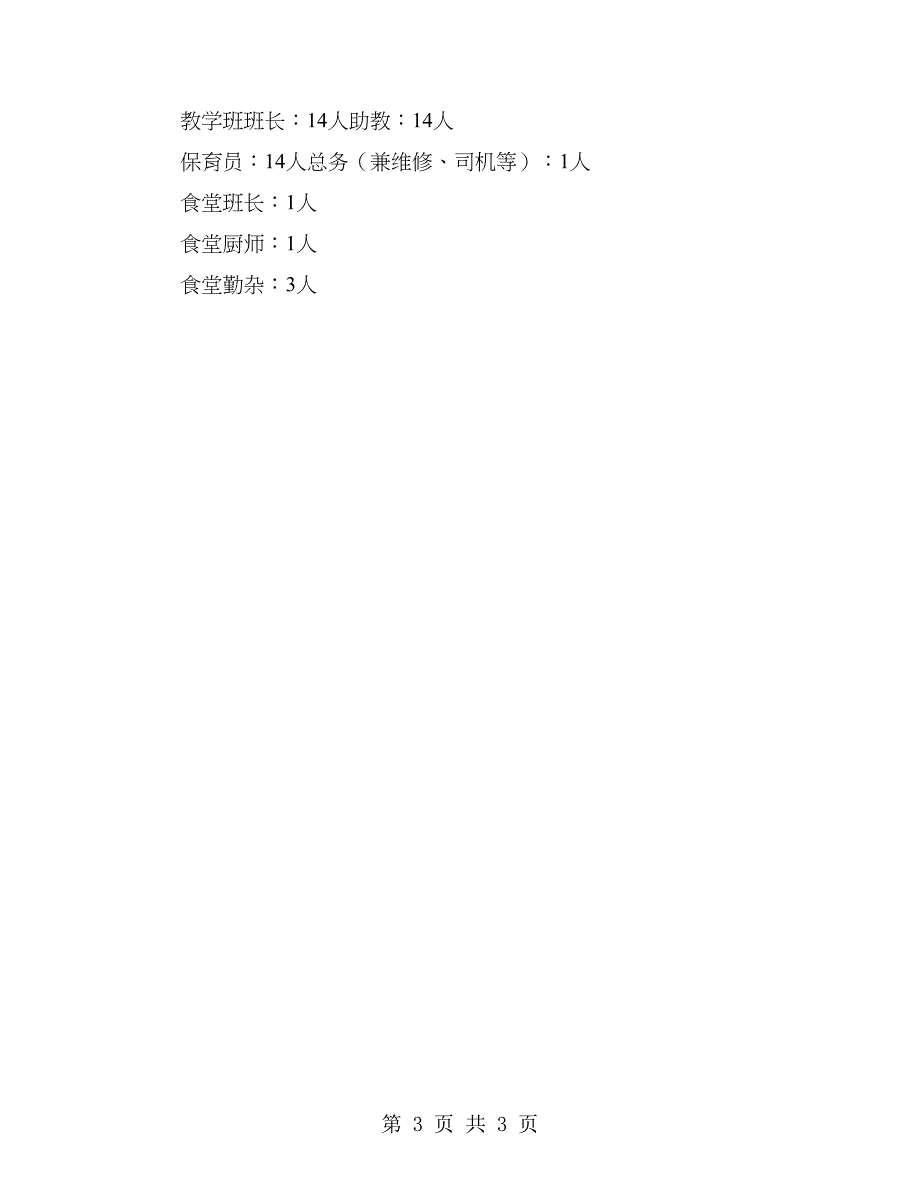 教学班班长：14人助教：14人

保育员：14人总务（兼维修、司机等）：1人

食堂班长：1人

食堂厨师：1人

食堂勤杂：3人

第 3 页 共 3 页